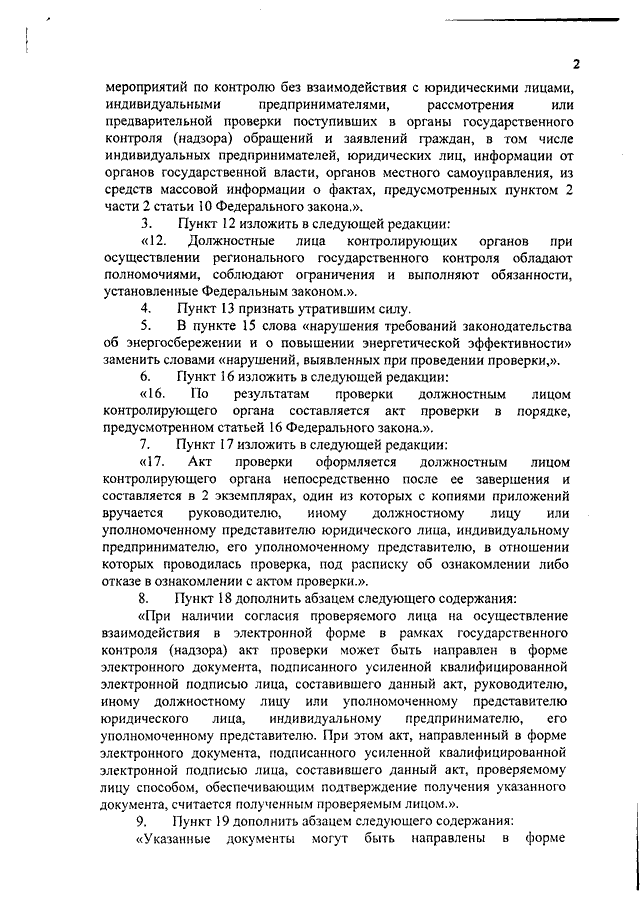 2

мероприятий по контролю без взаимодействия с юридическими лицами, индивидуальными предпринимателями, рассмотрения или предварительной проверки поступивших в органы государственного контроля (надзора) обращений и заявлений граждан, в том числе индивидуальных предпринимателей, юридических лиц, информации от органов государственной власти, органов местного самоуправления, из средств массовой информации о фактах, предусмотренных пунктом 2 части 2 статьи 10 Федерального закона.».

3. Пункт 12 изложить в следующей редакции:

«12. Должностные лица контролирующих органов при осуществлении регионального государственного контроля обладают полномочиями, соблюдают ограничения и выполняют обязанности, установленные Федеральным законом.».

4. Пункт 13 признать утратившим силу.

5. В пункте 15 слова «нарушения требований законодательства об энергосбережении и о повышении энергетической эффективности» заменить словами «нарушений, выявленных при проведении проверки,».

6. Пункт 16 изложить в следующей редакции:

«16. По результатам проверки должностным лицом контролирующего органа составляется акт проверки в порядке, предусмотренном статьей 16 Федерального закона.».

7. Пункт 17 изложить в следующей редакции:

«17. Акт проверки оформляется должностным лицом контролирующего органа непосредственно после ее завершения и составляется в 2 экземплярах, один из которых с копиями приложений вручается руководителю, иному должностному лицу или уполномоченному представителю юридического лица, индивидуальному предпринимателю, его уполномоченному представителю, в отношении которых проводилась проверка, под расписку об ознакомлении либо отказе в ознакомлении с актом проверки.».

8. Пункт 18 дополнить абзацем следующего содержания:

«При наличии согласия проверяемого лица на осуществление взаимодействия в электронной форме в рамках государственного контроля (надзора) акт проверки может быть направлен в форме электронного документа, подписанного усиленной квалифицированной электронной подписью лица, составившего данный акт, руководителю, иному должностному лицу или уполномоченному представителю юридического лица, индивидуальному предпринимателю, его уполномоченному представителю. При этом акт, направленный в форме электронного документа, подписанного усиленной квалифицированной электронной подписью лица, составившего данный акт, проверяемому лицу способом, обеспечивающим подтверждение получения указанного документа, считается полученным проверяемым лицом.».

9. Пункт 19 дополнить абзацем следующего содержания:

«Указанные документы могут быть направлены в форме